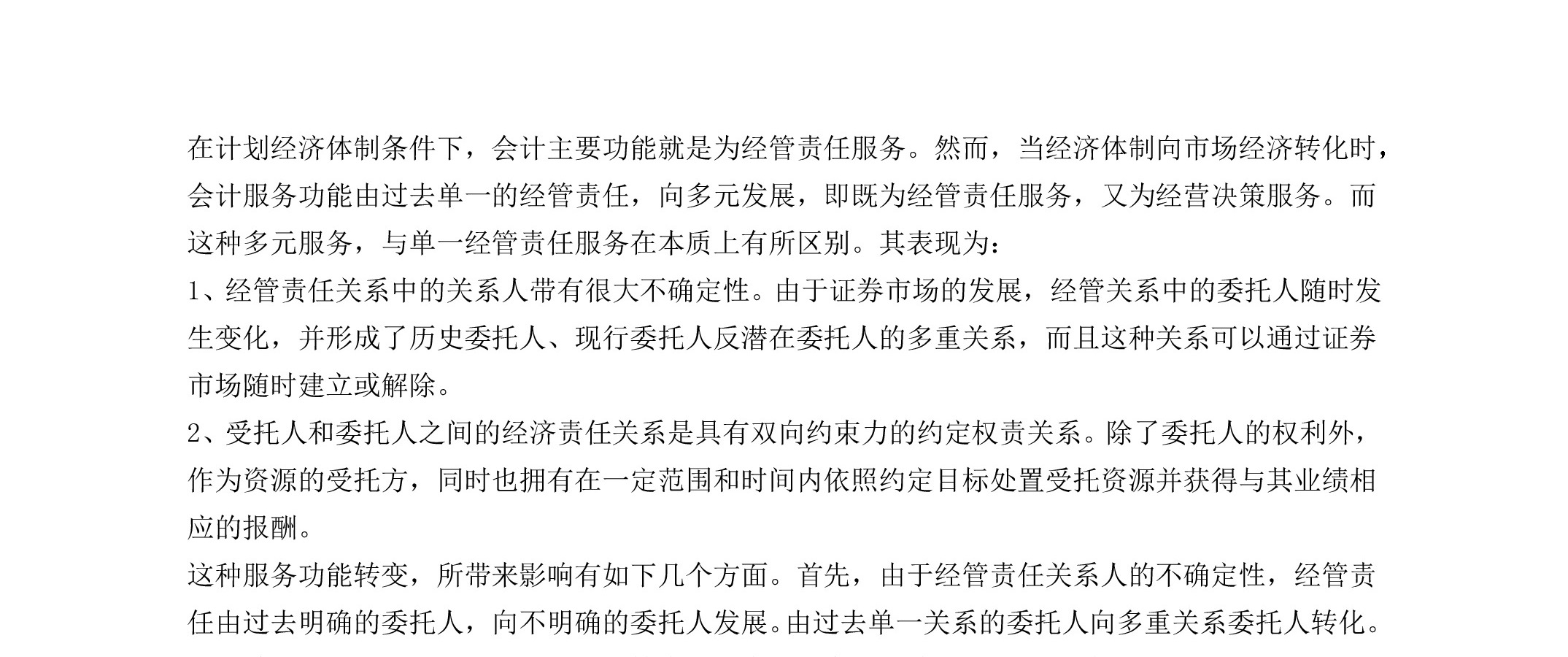 在计划经济体制条件下，会计主要功能就是为经管责任服务。然而，当经济体制向市场经济转化时，会计服务功能由过去单一的经管责任，向多元发展，即既为经管责任服务，又为经营决策服务。而这种多元服务，与单一经管责任服务在本质上有所区别。其表现为：

1、经管责任关系中的关系人带有很大不确定性。由于证券市场的发展，经管关系中的委托人随时发生变化，并形成了历史委托人、现行委托人反潜在委托人的多重关系，而且这种关系可以通过证券市场随时建立或解除。

2、受托人和委托人之间的经济责任关系是具有双向约束力的约定权责关系。除了委托人的权利外，作为资源的受托方，同时也拥有在一定范围和时间内依照约定目标处置受托资源并获得与其业绩相应的报酬。

这种服务功能转变，所带来影响有如下几个方面。首先，由于经管责任关系人的不确定性，经管责任由过去明确的委托人，向不明确的委托人发展。由过去单一关系的委托人向多重关系委托人转化。